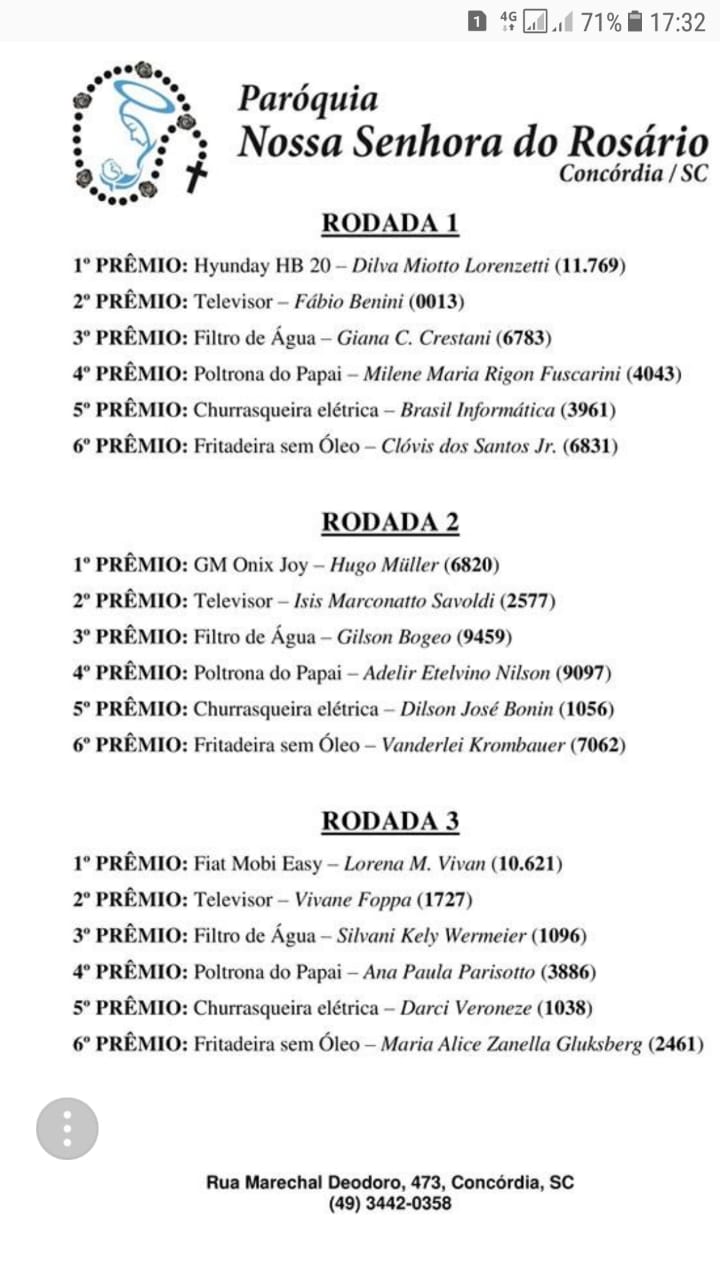 1 4G 71% 17:32

Paróquia
Nossa Senhora do Rosário
Concórdia / SC

RODADA 1

1º PRÊMIO: Hyunday HB 20 – Dilva Miotto Lorenzetti (11.769)
2º PRÊMIO: Televisor – Fábio Benini (0013)
3º PRÊMIO: Filtro de Água – Giana C. Crestani (6783)
4º PRÊMIO: Poltrona do Papai – Milene Maria Rigon Fuscarini (4043)
5º PRÊMIO: Churrasqueira elétrica – Brasil Informática (3961)
6º PRÊMIO: Fritadeira sem Óleo – Clóvis dos Santos Jr. (6831)

RODADA 2

1º PRÊMIO: GM Onix Joy – Hugo Müller (6820)
2º PRÊMIO: Televisor – Isis Marconatto Savoldi (2577)
3º PRÊMIO: Filtro de Água – Gilson Bogeo (9459)
4º PRÊMIO: Poltrona do Papai – Adelir Etelvino Nilson (9097)
5º PRÊMIO: Churrasqueira elétrica – Dilson José Bonin (1056)
6º PRÊMIO: Fritadeira sem Óleo – Vanderlei Krombauer (7062)

RODADA 3

1º PRÊMIO: Fiat Mobi Easy – Lorena M. Vivan (10.621)
2º PRÊMIO: Televisor – Vivane Foppa (1727)
3º PRÊMIO: Filtro de Água – Silvani Kely Wermeier (1096)
4º PRÊMIO: Poltrona do Papai – Ana Paula Parisotto (3886)
5º PRÊMIO: Churrasqueira elétrica – Darci Veroneze (1038)
6º PRÊMIO: Fritadeira sem Óleo – Maria Alice Zanella Gluksberg (2461)

Rua Marechal Deodoro, 473, Concórdia, SC
(49) 3442-0358